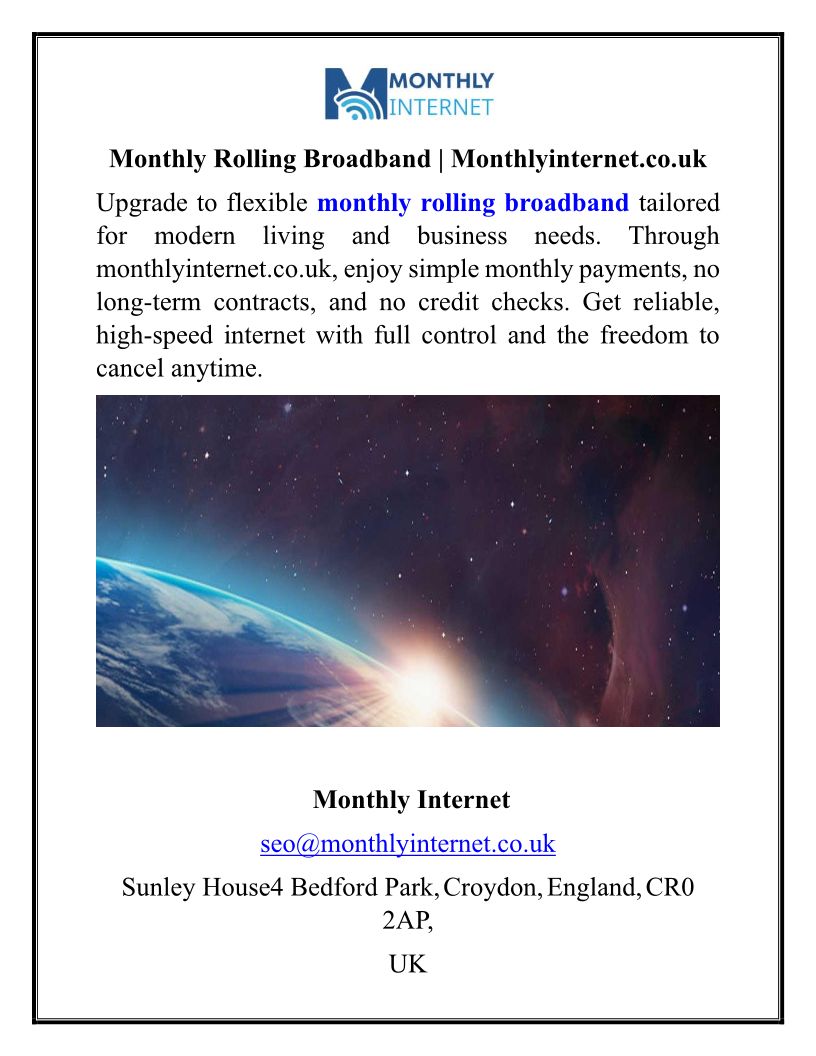 MONTHLY INTERNET

Monthly Rolling Broadband | Monthlyinternet.co.uk

Upgrade to flexible monthly rolling broadband tailored for modern living and business needs. Through monthlyinternet.co.uk, enjoy simple monthly payments, no long-term contracts, and no credit checks. Get reliable, high-speed internet with full control and the freedom to cancel anytime.

Monthly Internet

seo@monthlyinternet.co.uk

Sunley House4 Bedford Park, Croydon, England, CR0 2AP,

UK